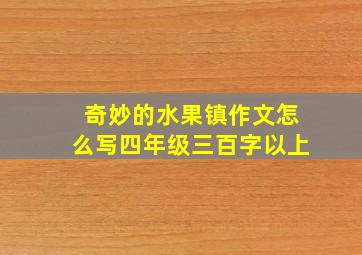 奇妙的水果镇作文怎么写四年级三百字以上